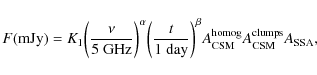 $F(\mathrm{mJy}) = K_1\left(\frac{\nu}{5\ \mathrm{GHz}}\right)^{\alpha}\left(\frac{t}{1\ \mathrm{day}}\right)^{\beta} A_{\mathrm{CSM}}^{\mathrm{homog}} A_{\mathrm{CSM}}^{\mathrm{clumps}} A_{\mathrm{SSA}},$